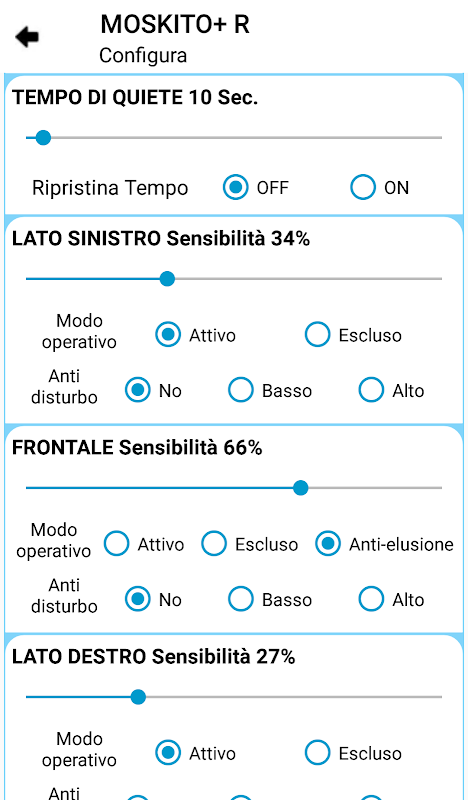 MOSKITO+ R
Configura

TEMPO DI QUIETE 10 Sec.

Ripristina Tempo OFF ON

LATO SINISTRO Sensibilità 34%

Modo operativo Attivo Escluso

Anti disturbo No Basso Alto

FRONTALE Sensibilità 66%

Modo operativo Attivo Escluso Anti-elusione

Anti disturbo No Basso Alto

LATO DESTRO Sensibilità 27%

Modo operativo Attivo Escluso

Anti